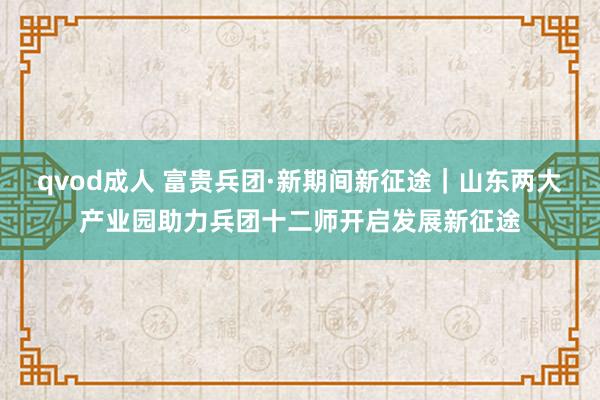 qvod成人 富贵兵团·新期间新征途｜山东两大产业园助力兵团十二师开启发展新征途